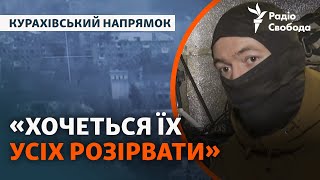 КУРАХІВСЬКИЙ НАПРЯМОК

Радіо Свобода

«ХОЧЕТЬСЯ ЇХ УСІХ РОЗІРВАТИ»